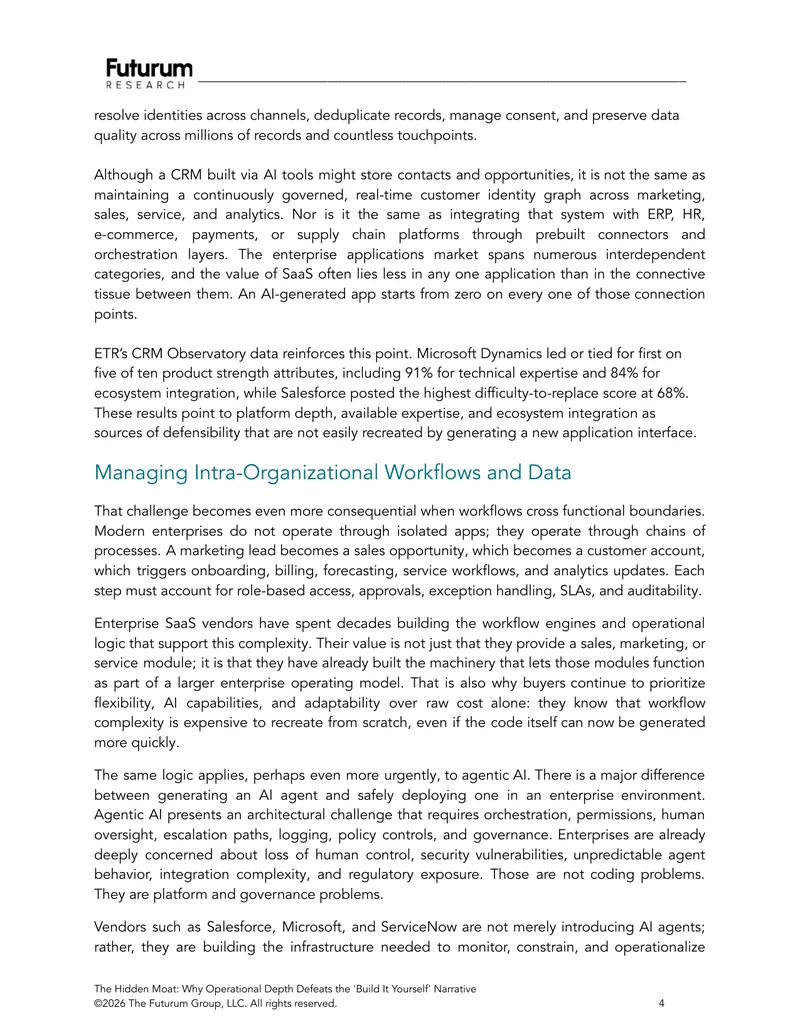 Futurum
RESEARCH

resolve identities across channels, deduplicate records, manage consent, and preserve data quality across millions of records and countless touchpoints.

Although a CRM built via AI tools might store contacts and opportunities, it is not the same as maintaining a continuously governed, real-time customer identity graph across marketing, sales, service, and analytics. Nor is it the same as integrating that system with ERP, HR, e-commerce, payments, or supply chain platforms through prebuilt connectors and orchestration layers. The enterprise applications market spans numerous interdependent categories, and the value of SaaS often lies less in any one application than in the connective tissue between them. An AI-generated app starts from zero on every one of those connection points.

ETR's CRM Observatory data reinforces this point. Microsoft Dynamics led or tied for first on five of ten product strength attributes, including 91% for technical expertise and 84% for ecosystem integration, while Salesforce posted the highest difficulty-to-replace score at 68%. These results point to platform depth, available expertise, and ecosystem integration as sources of defensibility that are not easily recreated by generating a new application interface.

Managing Intra-Organizational Workflows and Data

That challenge becomes even more consequential when workflows cross functional boundaries. Modern enterprises do not operate through isolated apps; they operate through chains of processes. A marketing lead becomes a sales opportunity, which becomes a customer account, which triggers onboarding, billing, forecasting, service workflows, and analytics updates. Each step must account for role-based access, approvals, exception handling, SLAs, and auditability.

Enterprise SaaS vendors have spent decades building the workflow engines and operational logic that support this complexity. Their value is not just that they provide a sales, marketing, or service module; it is that they have already built the machinery that lets those modules function as part of a larger enterprise operating model. That is also why buyers continue to prioritize flexibility, AI capabilities, and adaptability over raw cost alone: they know that workflow complexity is expensive to recreate from scratch, even if the code itself can now be generated more quickly.

The same logic applies, perhaps even more urgently, to agentic AI. There is a major difference between generating an AI agent and safely deploying one in an enterprise environment. Agentic AI presents an architectural challenge that requires orchestration, permissions, human oversight, escalation paths, logging, policy controls, and governance. Enterprises are already deeply concerned about loss of human control, security vulnerabilities, unpredictable agent behavior, integration complexity, and regulatory exposure. Those are not coding problems. They are platform and governance problems.

Vendors such as Salesforce, Microsoft, and ServiceNow are not merely introducing AI agents; rather, they are building the infrastructure needed to monitor, constrain, and operationalize

The Hidden Moat: Why Operational Depth Defeats the 'Build It Yourself' Narrative
©2026 The Futurum Group, LLC. All rights reserved. 4